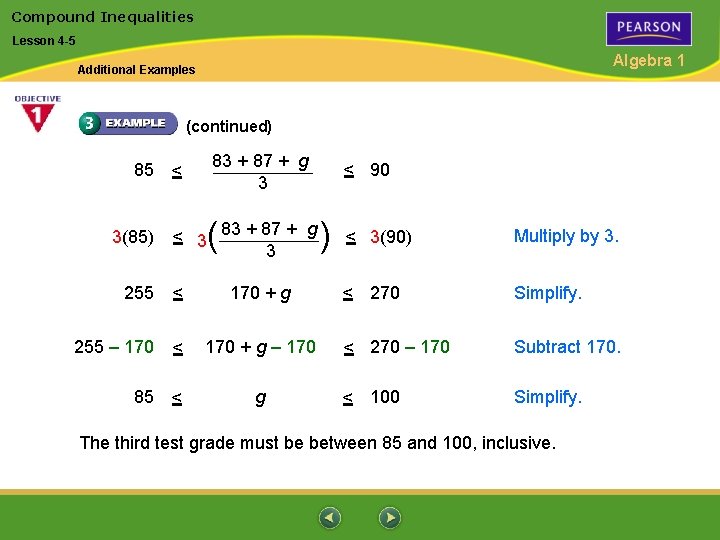 Compound Inequalities

Lesson 4-5

Additional Examples

PEARSON

Algebra 1

OBJECTIVE 1

3 EXAMPLE (continued)

$85 \leq \frac{83 + 87 + g}{3} \leq 90$

$3(85) \leq 3\left(\frac{83 + 87 + g}{3}\right) \leq 3(90)$ Multiply by 3.

$255 \leq 170 + g \leq 270$ Simplify.

$255 - 170 \leq 170 + g - 170 \leq 270 - 170$ Subtract 170.

$85 \leq g \leq 100$ Simplify.

The third test grade must be between 85 and 100, inclusive.